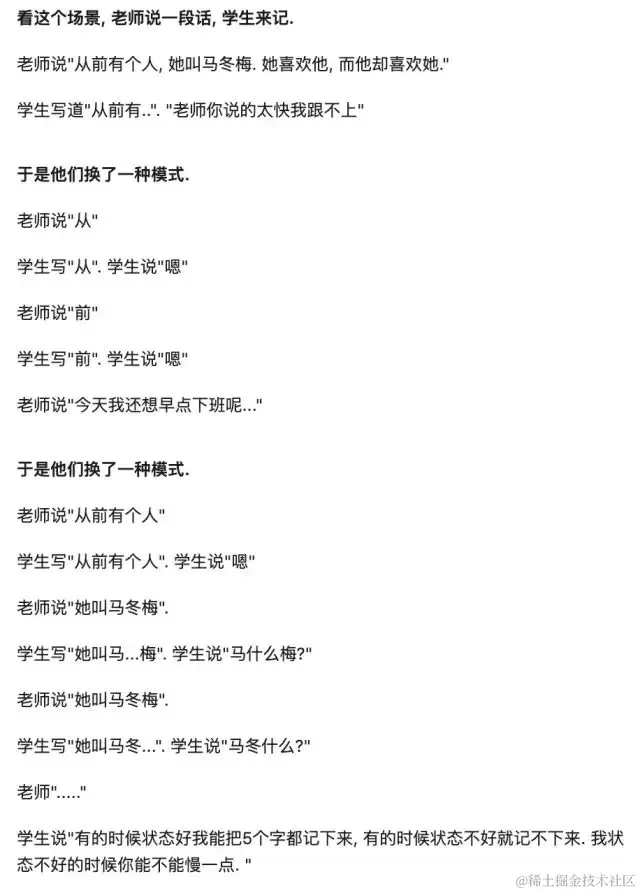 看这个场景, 老师说一段话, 学生来记.

老师说"从前有个人, 她叫马冬梅. 她喜欢他, 而他却喜欢她."

学生写道"从前有..". "老师你说的太快我跟不上"

于是他们换了一种模式.

老师说"从"

学生写"从". 学生说"嗯"

老师说"前"

学生写"前". 学生说"嗯"

老师说"今天我还想早点下班呢..."

于是他们换了一种模式.

老师说"从前有个人"

学生写"从前有个人". 学生说"嗯"

老师说"她叫马冬梅".

学生写"她叫马...梅". 学生说"马什么梅?"

老师说"她叫马冬梅".

学生写"她叫马冬...". 学生说"马冬什么?"

老师"....."

学生说"有的时候状态好我能把5个字都记下来, 有的时候状态不好就记不下来. 我状态不好的时候你能不能慢一点. "

@稀土掘金技术社区